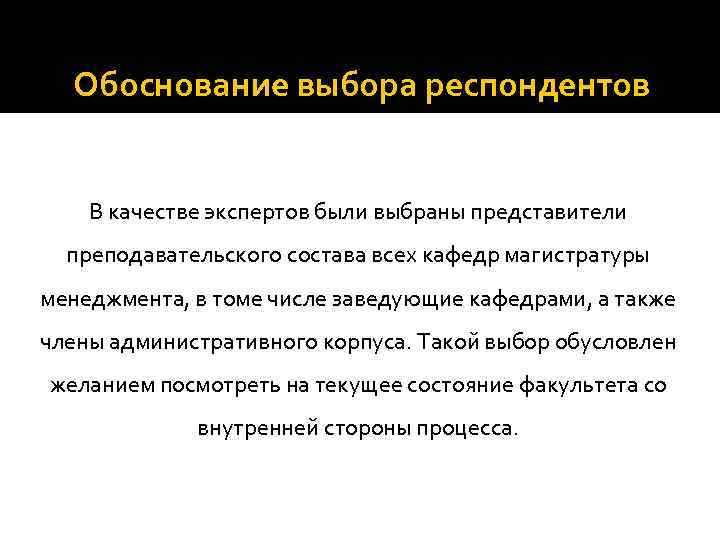 Обоснование выбора респондентов

В качестве экспертов были выбраны представители преподавательского состава всех кафедр магистратуры менеджмента, в томе числе заведующие кафедрами, а также члены административного корпуса. Такой выбор обусловлен желанием посмотреть на текущее состояние факультета со внутренней стороны процесса.